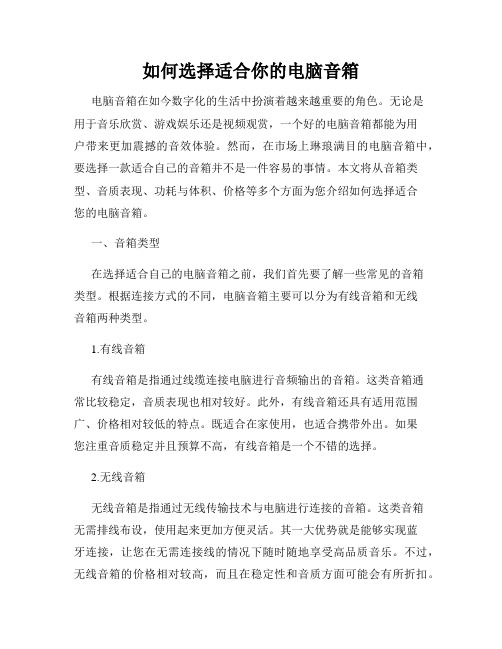 如何选择适合你的电脑音箱

电脑音箱在如今数字化的生活中扮演着越来越重要的角色。无论是用于音乐欣赏、游戏娱乐还是视频观赏，一个好的电脑音箱都能为用户带来更加震撼的音效体验。然而，在市场上琳琅满目的电脑音箱中，要选择一款适合自己的音箱并不是一件容易的事情。本文将从音箱类型、音质表现、功耗与体积、价格等多个方面为您介绍如何选择适合您的电脑音箱。

一、音箱类型

在选择适合自己的电脑音箱之前，我们首先要了解一些常见的音箱类型。根据连接方式的不同，电脑音箱主要可以分为有线音箱和无线音箱两种类型。

1.有线音箱

有线音箱是指通过线缆连接电脑进行音频输出的音箱。这类音箱通常比较稳定，音质表现也相对较好。此外，有线音箱还具有适用范围广、价格相对较低的特点。既适合在家使用，也适合携带外出。如果您注重音质稳定并且预算不高，有线音箱是一个不错的选择。

2.无线音箱

无线音箱是指通过无线传输技术与电脑进行连接的音箱。这类音箱无需排线布设，使用起来更加方便灵活。其一大优势就是能够实现蓝牙连接，让您在无需连接线的情况下随时随地享受高品质音乐。不过，无线音箱的价格相对较高，而且在稳定性和音质方面可能会有所折扣。